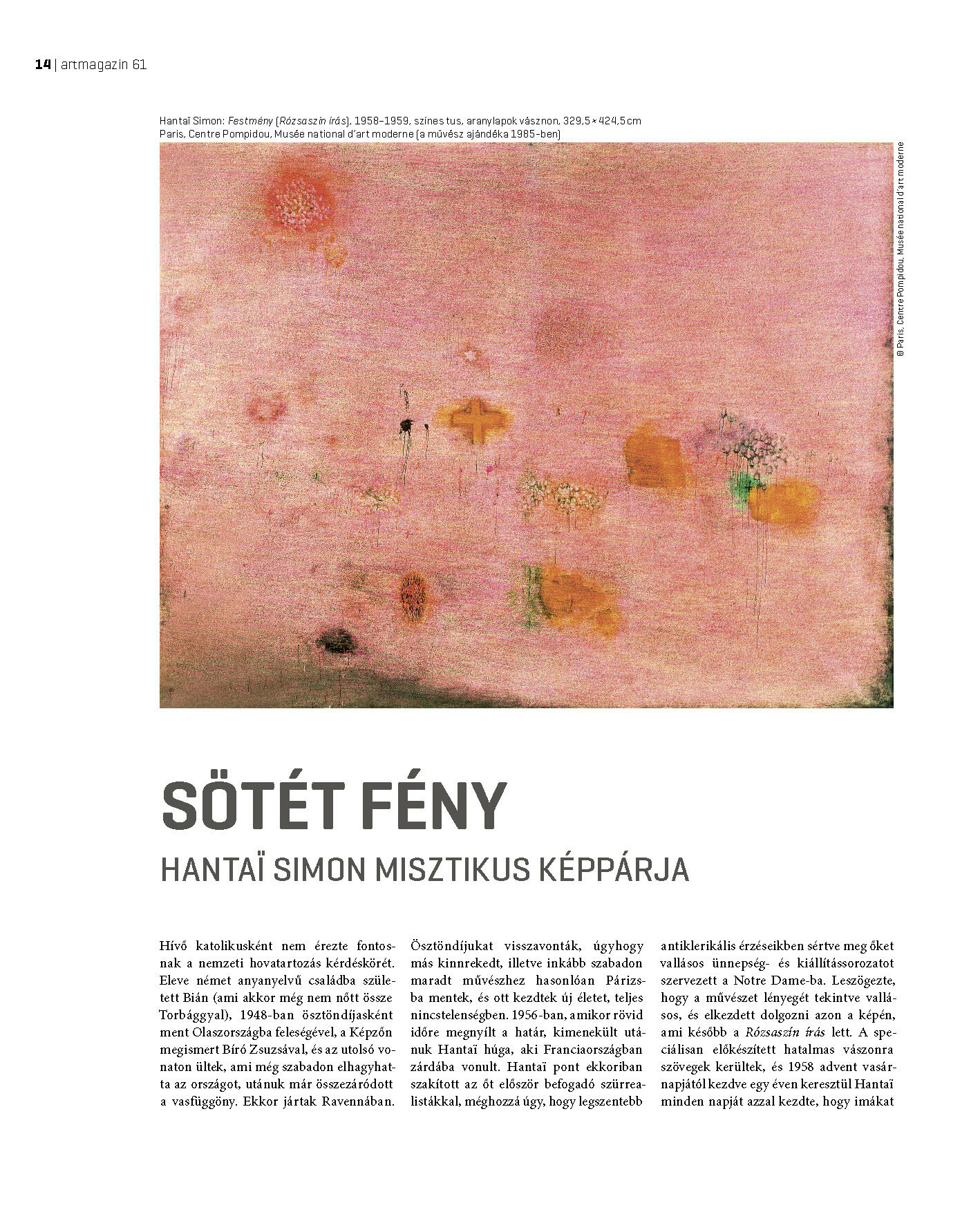 14 | artmagazin 61

Hantaï Simon: Festmény (Rózsaszín írás), 1958–1959, színes tus, aranylapok vásznon, 329,5 × 424,5 cm
Paris, Centre Pompidou, Musée national d'art moderne (a művész ajándéka 1985-ben)

© Paris, Centre Pompidou, Musée national d'art moderne

SÖTÉT FÉNY

HANTAÏ SIMON MISZTIKUS KÉPPÁRJA

Hívő katolikusként nem érezte fontosnak a nemzeti hovatartozás kérdéskörét. Eleve német anyanyelvű családba született Bián (ami akkor még nem nőtt össze Torbággyal), 1948-ban ösztöndíjasként ment Olaszországba feleségével, a Képzőn megismert Bíró Zsuzsával, és az utolsó vonaton ültek, ami még szabadon elhagyhatta az országot, utánuk már összezáródott a vasfüggöny. Ekkor jártak Ravennában.

Ösztöndíjukat visszavonták, úgyhogy más kinnrekedt, illetve inkább szabadon maradt művészhez hasonlóan Párizsba mentek, és ott kezdtek új életet, teljes nincstelenségben. 1956-ban, amikor rövid időre megnyílt a határ, kimenekült utánuk Hantaï húga, aki Franciaországban zárdába vonult. Hantaï pont ekkoriban szakított az őt először befogadó szürrealistákkal, méghozzá úgy, hogy legszentebb

antiklerikális érzéseikben sértve meg őket vallásos ünnepség- és kiállítássorozatot szervezett a Notre Dame-ba. Leszögezte, hogy a művészet lényegét tekintve vallásos, és elkezdett dolgozni azon a képén, ami később a Rózsaszín írás lett. A speciálisan előkészített hatalmas vászonra szövegek kerültek, és 1958 advent vasárnapjától kezdve egy éven keresztül Hantaï minden napját azzal kezdte, hogy imákat